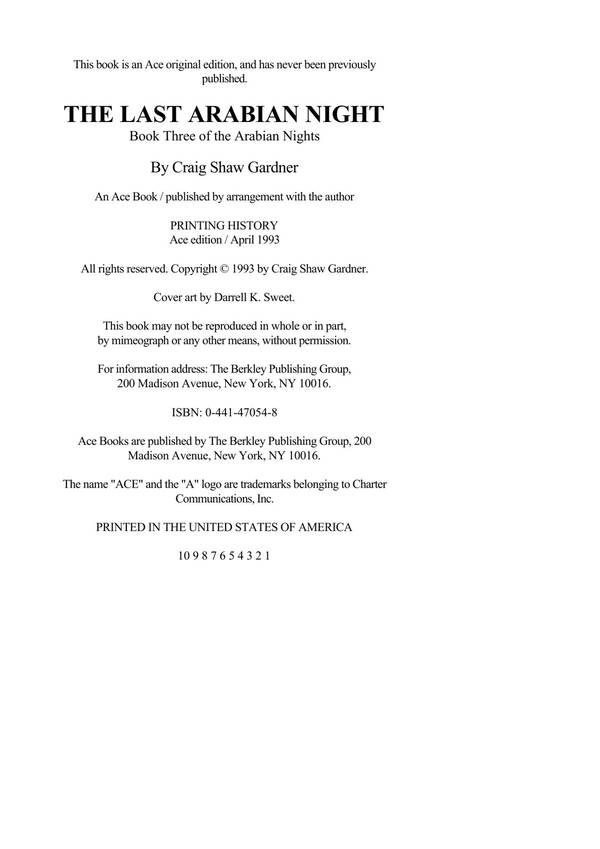 This book is an Ace original edition, and has never been previously published.

THE LAST ARABIAN NIGHT

Book Three of the Arabian Nights

By Craig Shaw Gardner

An Ace Book / published by arrangement with the author

PRINTING HISTORY
Ace edition / April 1993

All rights reserved. Copyright © 1993 by Craig Shaw Gardner.

Cover art by Darrell K. Sweet.

This book may not be reproduced in whole or in part, by mimeograph or any other means, without permission.

For information address: The Berkley Publishing Group, 200 Madison Avenue, New York, NY 10016.

ISBN: 0-441-47054-8

Ace Books are published by The Berkley Publishing Group, 200 Madison Avenue, New York, NY 10016.

The name "ACE" and the "A" logo are trademarks belonging to Charter Communications, Inc.

PRINTED IN THE UNITED STATES OF AMERICA

10 9 8 7 6 5 4 3 2 1